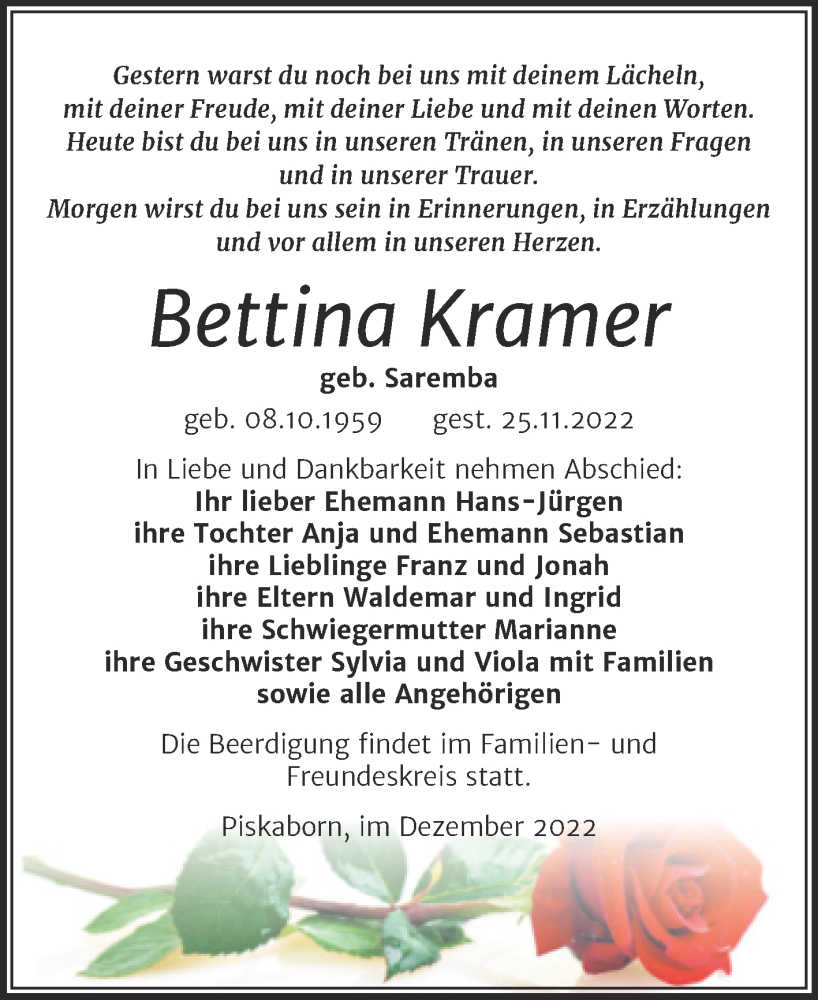 Gestern warst du noch bei uns mit deinem Lächeln, mit deiner Freude, mit deiner Liebe und mit deinen Worten. Heute bist du bei uns in unseren Tränen, in unseren Fragen und in unserer Trauer.
Morgen wirst du bei uns sein in Erinnerungen, in Erzählungen und vor allem in unseren Herzen.

Bettina Kramer

geb. Saremba

geb. 08.10.1959 gest. 25.11.2022

In Liebe und Dankbarkeit nehmen Abschied:
Ihr lieber Ehemann Hans-Jürgen
ihre Tochter Anja und Ehemann Sebastian
ihre Lieblinge Franz und Jonah
ihre Eltern Waldemar und Ingrid
ihre Schwiegermutter Marianne
ihre Geschwister Sylvia und Viola mit Familien
sowie alle Angehörigen

Die Beerdigung findet im Familien- und Freundeskreis statt.

Piskaborn, im Dezember 2022